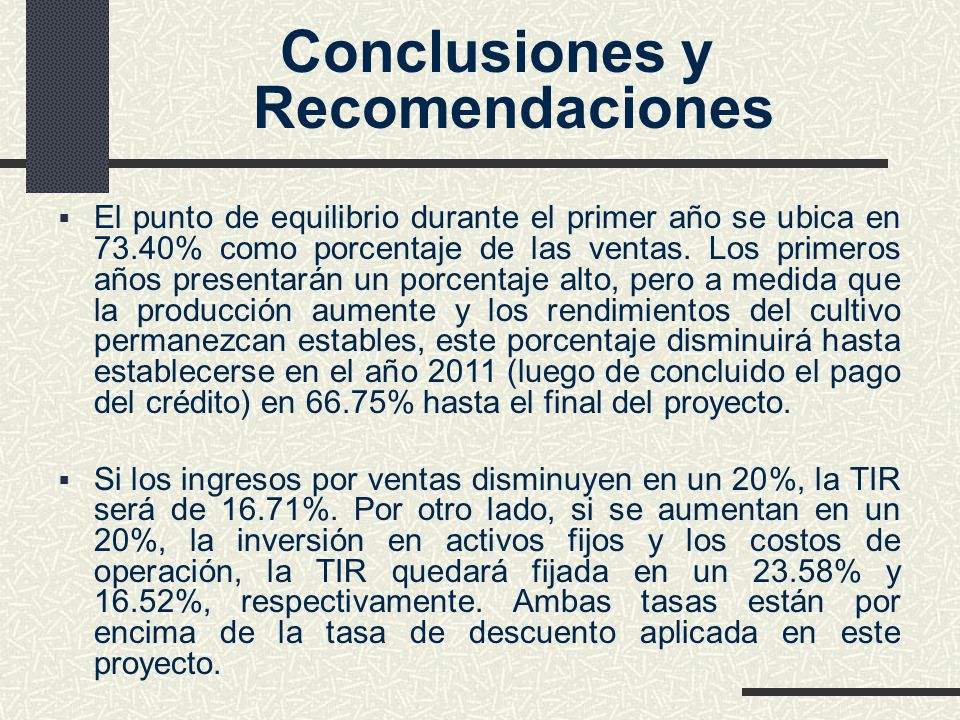 Conclusiones y Recomendaciones

▪ El punto de equilibrio durante el primer año se ubica en 73.40% como porcentaje de las ventas. Los primeros años presentarán un porcentaje alto, pero a medida que la producción aumente y los rendimientos del cultivo permanezcan estables, este porcentaje disminuirá hasta establecerse en el año 2011 (luego de concluido el pago del crédito) en 66.75% hasta el final del proyecto.

▪ Si los ingresos por ventas disminuyen en un 20%, la TIR será de 16.71%. Por otro lado, si se aumentan en un 20%, la inversión en activos fijos y los costos de operación, la TIR quedará fijada en un 23.58% y 16.52%, respectivamente. Ambas tasas están por encima de la tasa de descuento aplicada en este proyecto.